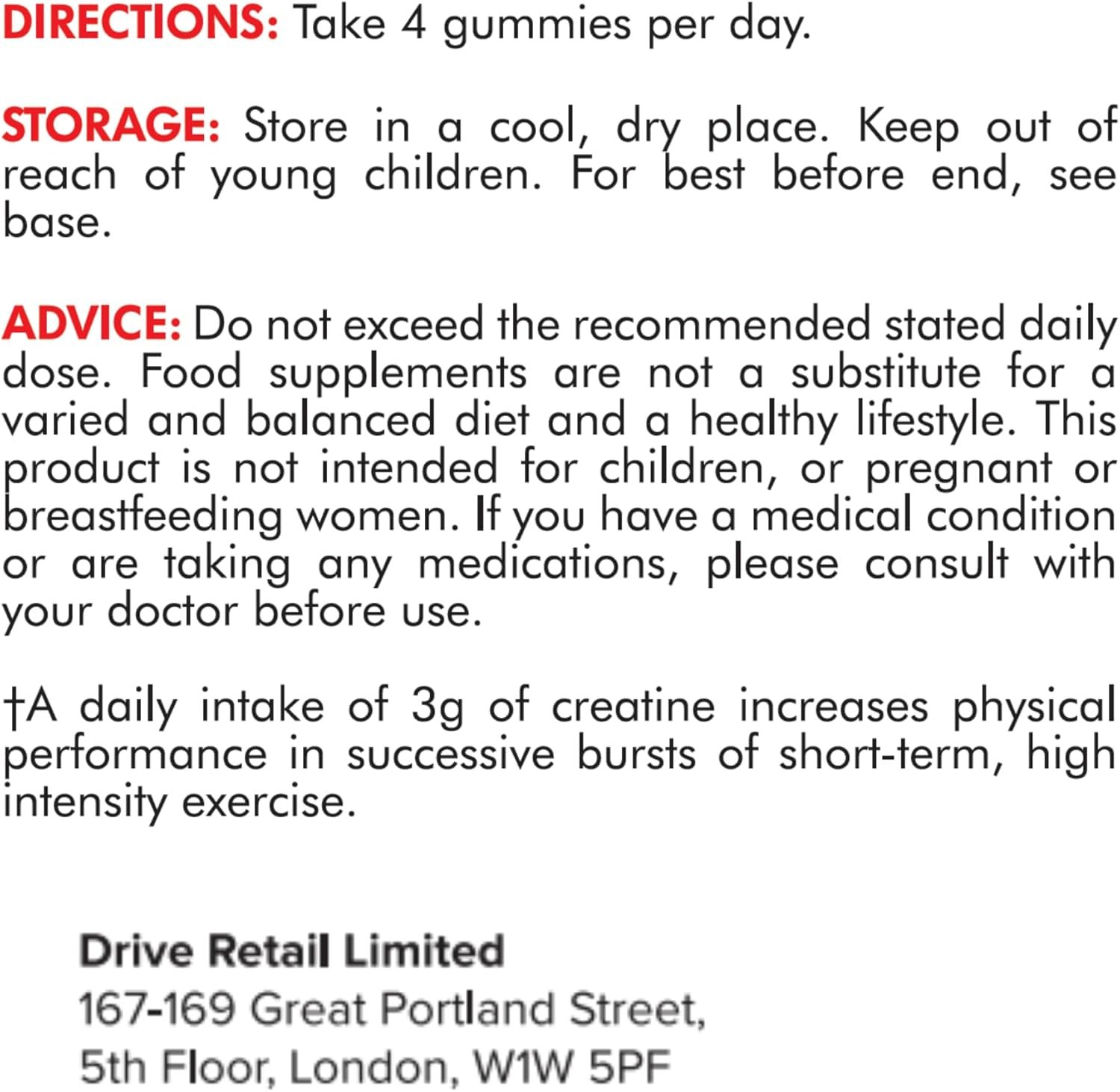 DIRECTIONS: Take 4 gummies per day.

STORAGE: Store in a cool, dry place. Keep out of reach of young children. For best before end, see base.

ADVICE: Do not exceed the recommended stated daily dose. Food supplements are not a substitute for a varied and balanced diet and a healthy lifestyle. This product is not intended for children, or pregnant or breastfeeding women. If you have a medical condition or are taking any medications, please consult with your doctor before use.

†A daily intake of 3g of creatine increases physical performance in successive bursts of short-term, high intensity exercise.

Drive Retail Limited
167-169 Great Portland Street,
5th Floor, London, W1W 5PF